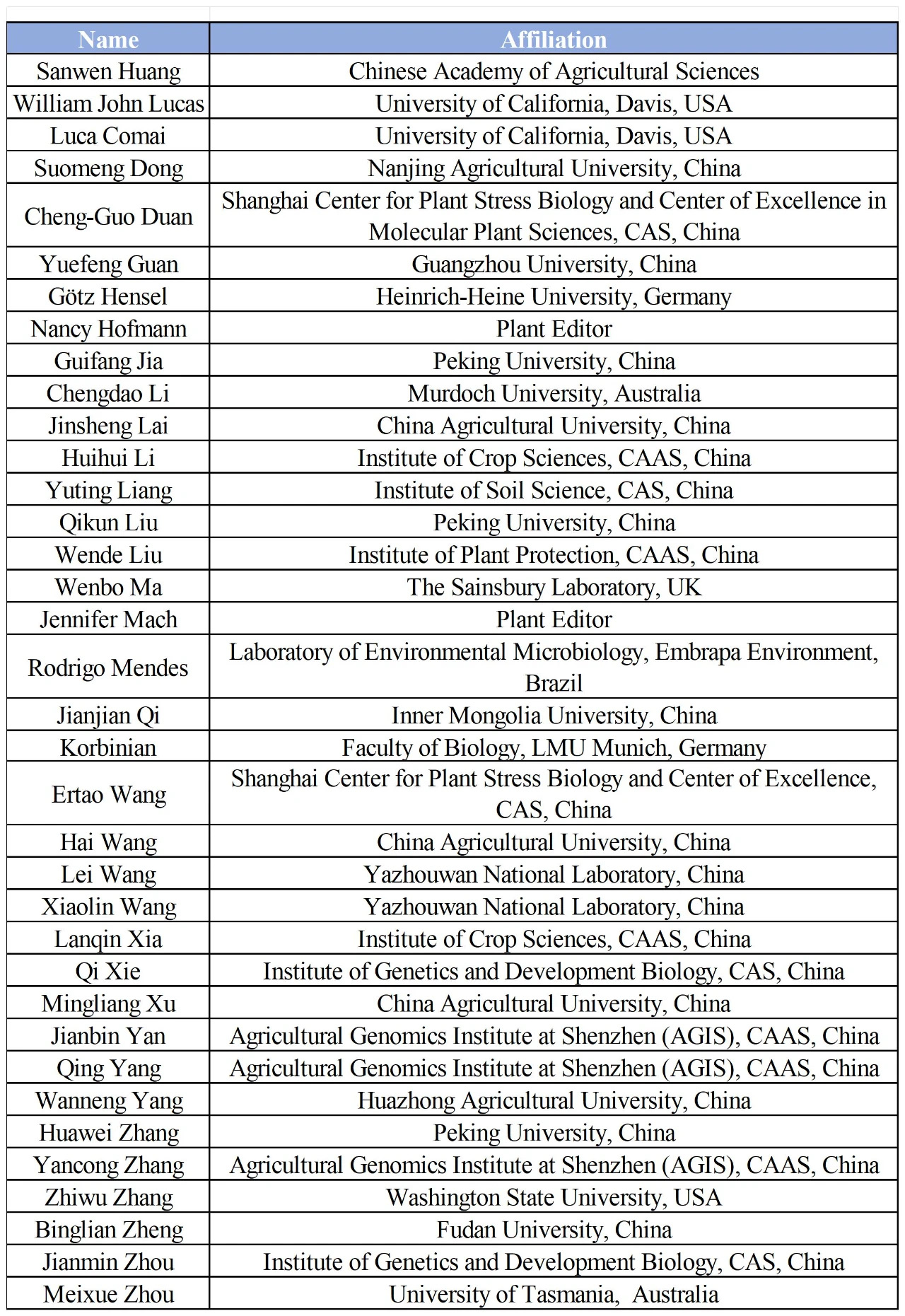 | Name | Affiliation |
|---|---|
| Sanwen Huang | Chinese Academy of Agricultural Sciences |
| William John Lucas | University of California, Davis, USA |
| Luca Comai | University of California, Davis, USA |
| Suomeng Dong | Nanjing Agricultural University, China |
| Cheng-Guo Duan | Shanghai Center for Plant Stress Biology and Center of Excellence in Molecular Plant Sciences, CAS, China |
| Yuefeng Guan | Guangzhou University, China |
| Götz Hensel | Heinrich-Heine University, Germany |
| Nancy Hofmann | Plant Editor |
| Guifang Jia | Peking University, China |
| Chengdao Li | Murdoch University, Australia |
| Jinsheng Lai | China Agricultural University, China |
| Huihui Li | Institute of Crop Sciences, CAAS, China |
| Yuting Liang | Institute of Soil Science, CAS, China |
| Qikun Liu | Peking University, China |
| Wende Liu | Institute of Plant Protection, CAAS, China |
| Wenbo Ma | The Sainsbury Laboratory, UK |
| Jennifer Mach | Plant Editor |
| Rodrigo Mendes | Laboratory of Environmental Microbiology, Embrapa Environment, Brazil |
| Jianjian Qi | Inner Mongolia University, China |
| Korbinian | Faculty of Biology, LMU Munich, Germany |
| Ertao Wang | Shanghai Center for Plant Stress Biology and Center of Excellence, CAS, China |
| Hai Wang | China Agricultural University, China |
| Lei Wang | Yazhouwan National Laboratory, China |
| Xiaolin Wang | Yazhouwan National Laboratory, China |
| Lanqin Xia | Institute of Crop Sciences, CAAS, China |
| Qi Xie | Institute of Genetics and Development Biology, CAS, China |
| Mingliang Xu | China Agricultural University, China |
| Jianbin Yan | Agricultural Genomics Institute at Shenzhen (AGIS), CAAS, China |
| Qing Yang | Agricultural Genomics Institute at Shenzhen (AGIS), CAAS, China |
| Wanneng Yang | Huazhong Agricultural University, China |
| Huawei Zhang | Peking University, China |
| Yancong Zhang | Agricultural Genomics Institute at Shenzhen (AGIS), CAAS, China |
| Zhiwu Zhang | Washington State University, USA |
| Binglian Zheng | Fudan University, China |
| Jianmin Zhou | Institute of Genetics and Development Biology, CAS, China |
| Meixue Zhou | University of Tasmania, Australia |